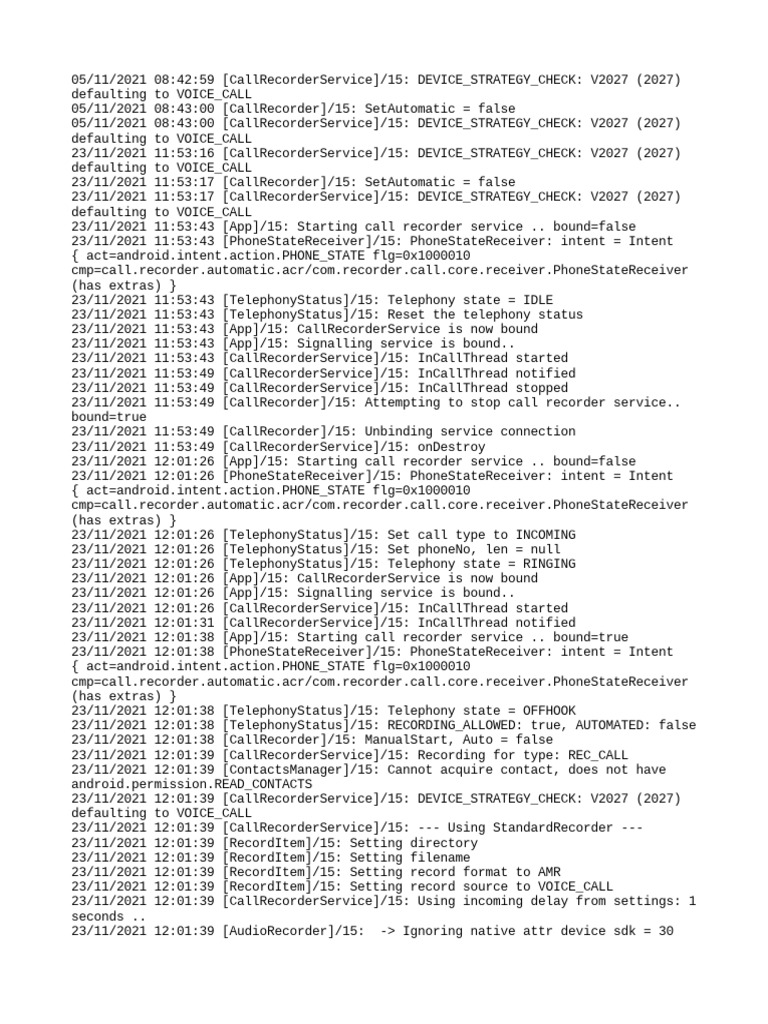 05/11/2021 08:42:59 [CallRecorderService]/15: DEVICE_STRATEGY_CHECK: V2027 (2027) defaulting to VOICE_CALL
05/11/2021 08:43:00 [CallRecorder]/15: SetAutomatic = false
05/11/2021 08:43:00 [CallRecorderService]/15: DEVICE_STRATEGY_CHECK: V2027 (2027) defaulting to VOICE_CALL
23/11/2021 11:53:16 [CallRecorderService]/15: DEVICE_STRATEGY_CHECK: V2027 (2027) defaulting to VOICE_CALL
23/11/2021 11:53:17 [CallRecorder]/15: SetAutomatic = false
23/11/2021 11:53:17 [CallRecorderService]/15: DEVICE_STRATEGY_CHECK: V2027 (2027) defaulting to VOICE_CALL
23/11/2021 11:53:43 [App]/15: Starting call recorder service .. bound=false
23/11/2021 11:53:43 [PhoneStateReceiver]/15: PhoneStateReceiver: intent = Intent { act=android.intent.action.PHONE_STATE flg=0x1000010 cmp=call.recorder.automatic.acr/com.recorder.call.core.receiver.PhoneStateReceiver (has extras) }
23/11/2021 11:53:43 [TelephonyStatus]/15: Telephony state = IDLE
23/11/2021 11:53:43 [TelephonyStatus]/15: Reset the telephony status
23/11/2021 11:53:43 [App]/15: CallRecorderService is now bound
23/11/2021 11:53:43 [App]/15: Signalling service is bound..
23/11/2021 11:53:43 [CallRecorderService]/15: InCallThread started
23/11/2021 11:53:49 [CallRecorderService]/15: InCallThread notified
23/11/2021 11:53:49 [CallRecorderService]/15: InCallThread stopped
23/11/2021 11:53:49 [CallRecorder]/15: Attempting to stop call recorder service.. bound=true
23/11/2021 11:53:49 [CallRecorder]/15: Unbinding service connection
23/11/2021 11:53:49 [CallRecorderService]/15: onDestroy
23/11/2021 12:01:26 [App]/15: Starting call recorder service .. bound=false
23/11/2021 12:01:26 [PhoneStateReceiver]/15: PhoneStateReceiver: intent = Intent { act=android.intent.action.PHONE_STATE flg=0x1000010 cmp=call.recorder.automatic.acr/com.recorder.call.core.receiver.PhoneStateReceiver (has extras) }
23/11/2021 12:01:26 [TelephonyStatus]/15: Set call type to INCOMING
23/11/2021 12:01:26 [TelephonyStatus]/15: Set phoneNo, len = null
23/11/2021 12:01:26 [TelephonyStatus]/15: Telephony state = RINGING
23/11/2021 12:01:26 [App]/15: CallRecorderService is now bound
23/11/2021 12:01:26 [App]/15: Signalling service is bound..
23/11/2021 12:01:26 [CallRecorderService]/15: InCallThread started
23/11/2021 12:01:31 [CallRecorderService]/15: InCallThread notified
23/11/2021 12:01:38 [App]/15: Starting call recorder service .. bound=true
23/11/2021 12:01:38 [PhoneStateReceiver]/15: PhoneStateReceiver: intent = Intent { act=android.intent.action.PHONE_STATE flg=0x1000010 cmp=call.recorder.automatic.acr/com.recorder.call.core.receiver.PhoneStateReceiver (has extras) }
23/11/2021 12:01:38 [TelephonyStatus]/15: Telephony state = OFFHOOK
23/11/2021 12:01:38 [TelephonyStatus]/15: RECORDING_ALLOWED: true, AUTOMATED: false
23/11/2021 12:01:38 [CallRecorder]/15: ManualStart, Auto = false
23/11/2021 12:01:39 [CallRecorderService]/15: Recording for type: REC_CALL
23/11/2021 12:01:39 [ContactsManager]/15: Cannot acquire contact, does not have android.permission.READ_CONTACTS
23/11/2021 12:01:39 [CallRecorderService]/15: DEVICE_STRATEGY_CHECK: V2027 (2027) defaulting to VOICE_CALL
23/11/2021 12:01:39 [CallRecorderService]/15: --- Using StandardRecorder ---
23/11/2021 12:01:39 [RecordItem]/15: Setting directory
23/11/2021 12:01:39 [RecordItem]/15: Setting filename
23/11/2021 12:01:39 [RecordItem]/15: Setting record format to AMR
23/11/2021 12:01:39 [RecordItem]/15: Setting record source to VOICE_CALL
23/11/2021 12:01:39 [CallRecorderService]/15: Using incoming delay from settings: 1 seconds ..
23/11/2021 12:01:39 [AudioRecorder]/15: -> Ignoring native attr device sdk = 30